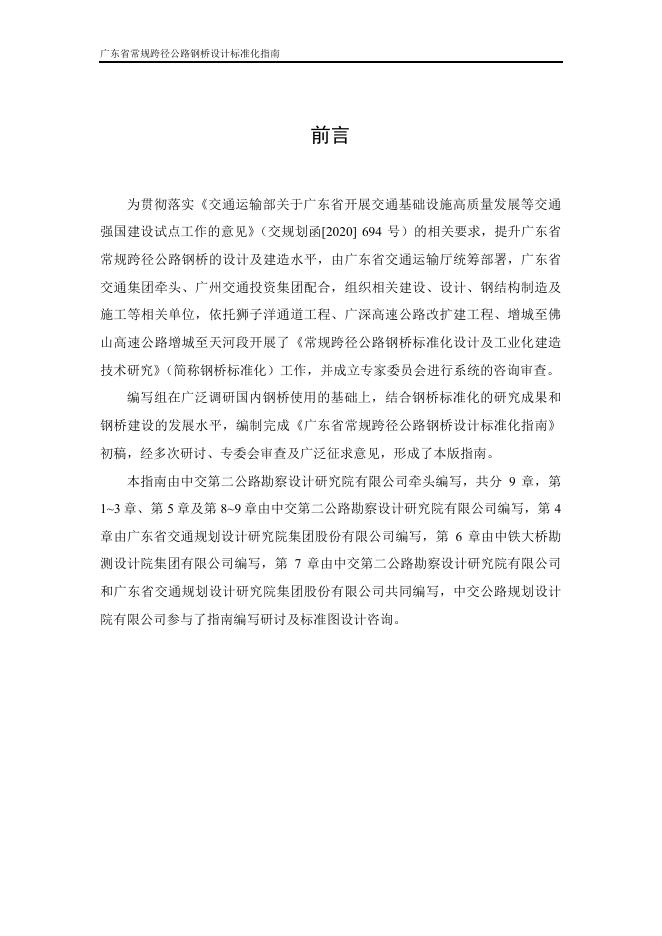 广东省常规跨径公路钢桥设计标准化指南

前言

为贯彻落实《交通运输部关于广东省开展交通基础设施高质量发展等交通强国建设试点工作的意见》（交规划函[2020] 694号）的相关要求，提升广东省常规跨径公路钢桥的设计及建造水平，由广东省交通运输厅统筹部署，广东省交通集团牵头、广州交通投资集团配合，组织相关建设、设计、钢结构制造及施工等相关单位，依托狮子洋通道工程、广深高速公路改扩建工程、增城至佛山高速公路增城至天河段开展了《常规跨径公路钢桥标准化设计及工业化建造技术研究》（简称钢桥标准化）工作，并成立专家委员会进行系统的咨询审查。

编写组在广泛调研国内钢桥使用的基础上，结合钢桥标准化的研究成果和钢桥建设的发展水平，编制完成《广东省常规跨径公路钢桥设计标准化指南》初稿，经多次研讨、专委会审查及广泛征求意见，形成了本版指南。

本指南由中交第二公路勘察设计研究院有限公司牵头编写，共分9章，第1~3章、第5章及第8~9章由中交第二公路勘察设计研究院有限公司编写，第4章由广东省交通规划设计研究院集团股份有限公司编写，第6章由中铁大桥勘测设计院集团有限公司编写，第7章由中交第二公路勘察设计研究院有限公司和广东省交通规划设计研究院集团股份有限公司共同编写，中交公路规划设计院有限公司参与了指南编写研讨及标准图设计咨询。